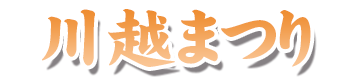 川越まつり